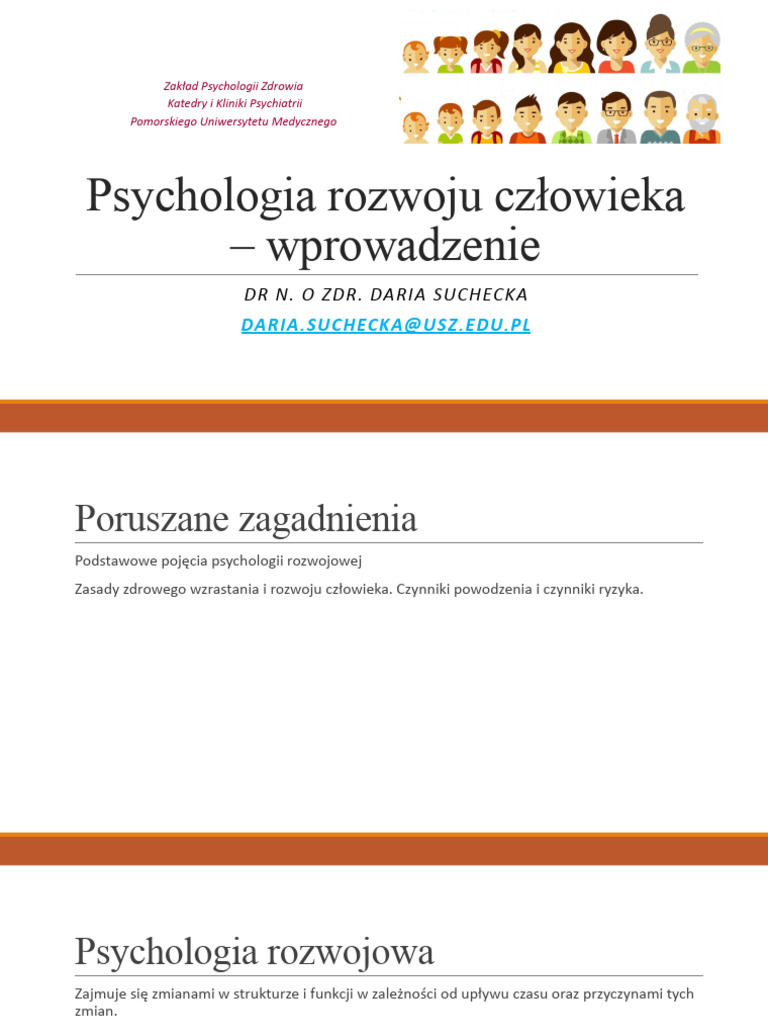 Zakład Psychologii Zdrowia
Katedry i Kliniki Psychiatrii
Pomorskiego Uniwersytetu Medycznego

Psychologia rozwoju człowieka – wprowadzenie

DR N. O ZDR. DARIA SUCHECKA
DARIA.SUCHECKA@USZ.EDU.PL

Poruszane zagadnienia

Podstawowe pojęcia psychologii rozwojowej

Zasady zdrowego wzrastania i rozwoju człowieka. Czynniki powodzenia i czynniki ryzyka.

Psychologia rozwojowa

Zajmuje się zmianami w strukturze i funkcji w zależności od upływu czasu oraz przyczynami tych zmian.